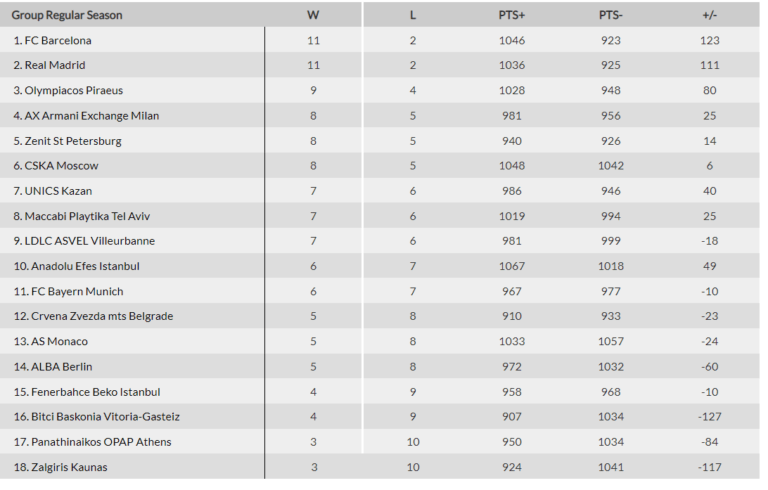 | Group Regular Season | W | L | PTS+ | PTS- | +/- |
|---|---|---|---|---|---|
| 1. FC Barcelona | 11 | 2 | 1046 | 923 | 123 |
| 2. Real Madrid | 11 | 2 | 1036 | 925 | 111 |
| 3. Olympiacos Piraeus | 9 | 4 | 1028 | 948 | 80 |
| 4. AX Armani Exchange Milan | 8 | 5 | 981 | 956 | 25 |
| 5. Zenit St Petersburg | 8 | 5 | 940 | 926 | 14 |
| 6. CSKA Moscow | 8 | 5 | 1048 | 1042 | 6 |
| 7. UNICS Kazan | 7 | 6 | 986 | 946 | 40 |
| 8. Maccabi Playtika Tel Aviv | 7 | 6 | 1019 | 994 | 25 |
| 9. LDLC ASVEL Villeurbanne | 7 | 6 | 981 | 999 | -18 |
| 10. Anadolu Efes Istanbul | 6 | 7 | 1067 | 1018 | 49 |
| 11. FC Bayern Munich | 6 | 7 | 967 | 977 | -10 |
| 12. Crvena Zvezda mts Belgrade | 5 | 8 | 910 | 933 | -23 |
| 13. AS Monaco | 5 | 8 | 1033 | 1057 | -24 |
| 14. ALBA Berlin | 5 | 8 | 972 | 1032 | -60 |
| 15. Fenerbahce Beko Istanbul | 4 | 9 | 958 | 968 | -10 |
| 16. Bitci Baskonia Vitoria-Gasteiz | 4 | 9 | 907 | 1034 | -127 |
| 17. Panathinaikos OPAP Athens | 3 | 10 | 950 | 1034 | -84 |
| 18. Zalgiris Kaunas | 3 | 10 | 924 | 1041 | -117 |